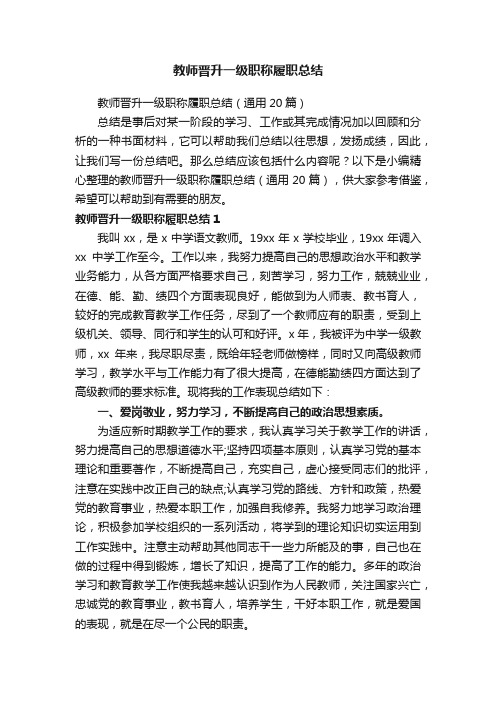 教师晋升一级职称履职总结

教师晋升一级职称履职总结（通用 20 篇）

总结是事后对某一阶段的学习、工作或其完成情况加以回顾和分析的一种书面材料，它可以帮助我们总结以往思想，发扬成绩，因此，让我们写一份总结吧。那么总结应该包括什么内容呢？以下是小编精心整理的教师晋升一级职称履职总结（通用 20 篇），供大家参考借鉴，希望可以帮助到有需要的朋友。

教师晋升一级职称履职总结 1

我叫 xx，是 x 中学语文教师。19xx 年 x 学校毕业，19xx 年调入 xx 中学工作至今。工作以来，我努力提高自己的思想政治水平和教学业务能力，从各方面严格要求自己，刻苦学习，努力工作，兢兢业业，在德、能、勤、绩四个方面表现良好，能做到为人师表、教书育人，较好的完成教育教学工作任务，尽到了一个教师应有的职责，受到上级机关、领导、同行和学生的认可和好评。x 年，我被评为中学一级教师，xx 年来，我尽职尽责，既给年轻老师做榜样，同时又向高级教师学习，教学水平与工作能力有了很大提高，在德能勤绩四方面达到了高级教师的要求标准。现将我的工作表现总结如下：

一、爱岗敬业，努力学习，不断提高自己的政治思想素质。

为适应新时期教学工作的要求，我认真学习关于教学工作的讲话，努力提高自己的思想道德水平;坚持四项基本原则，认真学习党的基本理论和重要著作，不断提高自己，充实自己，虚心接受同志们的批评，注意在实践中改正自己的缺点;认真学习党的路线、方针和政策，热爱党的教育事业，热爱本职工作，加强自我修养。我努力地学习政治理论，积极参加学校组织的一系列活动，将学到的理论知识切实运用到工作实践中。注意主动帮助其他同志干一些力所能及的事，自己也在做的过程中得到锻炼，增长了知识，提高了工作的能力。多年的政治学习和教育教学工作使我越来越认识到作为人民教师，关注国家兴亡，忠诚党的教育事业，教书育人，培养学生，干好本职工作，就是爱国的表现，就是在尽一个公民的职责。